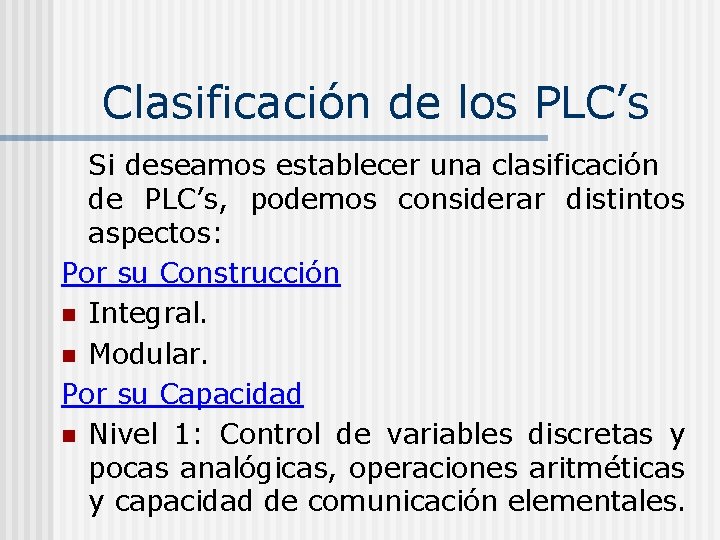 Clasificación de los PLC's

Si deseamos establecer una clasificación de PLC's, podemos considerar distintos aspectos:

Por su Construcción

- Integral.
- Modular.

Por su Capacidad

- Nivel 1: Control de variables discretas y pocas analógicas, operaciones aritméticas y capacidad de comunicación elementales.